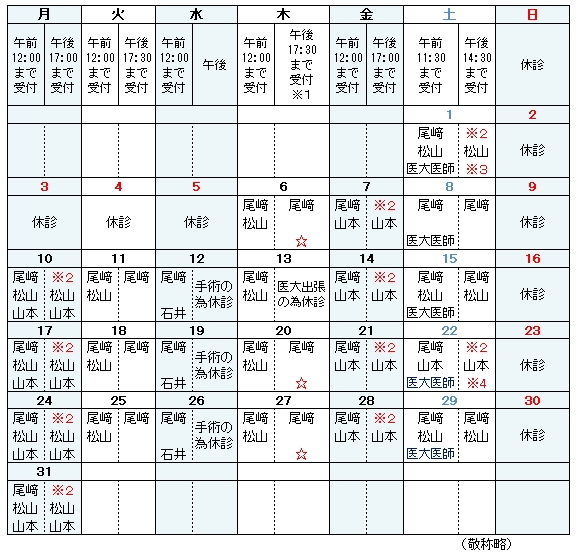 | 月 | | 火 | | 水 | | 木 | | 金 | | 土 | | 日 |
|---|---|---|---|---|---|---|---|---|---|---|---|---|
| 午前 12:00 まで 受付 | 午後 17:00 まで 受付 | 午前 12:00 まで 受付 | 午後 17:30 まで 受付 | 午前 12:00 まで 受付 | 午後 | 午前 12:00 まで 受付 | 午後 17:30 まで 受付 ※1 | 午前 12:00 まで 受付 | 午後 17:00 まで 受付 | 午前 11:30 まで 受付 | 午後 14:30 まで 受付 | 休診 |
| | | | | | | | | | | 1 | | 2 |
| | | | | | | | | | | 尾﨑 松山 医大医師 | ※2 松山 ※3 | 休診 |
| 3 | | 4 | | 5 | | 6 | | 7 | | 8 | | 9 |
| 休診 | | 休診 | | 休診 | | 尾﨑 松山 | 尾﨑 ☆ | 尾﨑 山本 | ※2 山本 | 尾﨑 医大医師 | 尾﨑 | 休診 |
| 10 | | 11 | | 12 | | 13 | | 14 | | 15 | | 16 |
| 尾﨑 松山 山本 | ※2 松山 山本 | 尾﨑 松山 | 尾﨑 | 尾﨑 石井 | 手術の為休診 | 尾﨑 松山 | 医大出張の為休診 | 尾﨑 山本 | ※2 山本 | 尾﨑 松山 医大医師 | 尾﨑 松山 | 休診 |
| 17 | | 18 | | 19 | | 20 | | 21 | | 22 | | 23 |
| 尾﨑 松山 山本 | ※2 松山 山本 | 尾﨑 松山 | 尾﨑 | 尾﨑 石井 | 手術の為休診 | 尾﨑 松山 | 尾﨑 ☆ | 尾﨑 山本 | ※2 山本 | 尾﨑 山本 医大医師 | ※2 山本 ※4 | 休診 |
| 24 | | 25 | | 26 | | 27 | | 28 | | 29 | | 30 |
| 尾﨑 松山 山本 | ※2 松山 山本 | 尾﨑 松山 | 尾﨑 | 尾﨑 石井 | 手術の為休診 | 尾﨑 松山 | 尾﨑 ☆ | 尾﨑 山本 | ※2 山本 | 尾﨑 松山 医大医師 | 尾﨑 松山 | 休診 |
| 31 | | | | | | | | | | | | |
| 尾﨑 松山 山本 | ※2 松山 山本 | | | | | | | | | | | |

（敬称略）